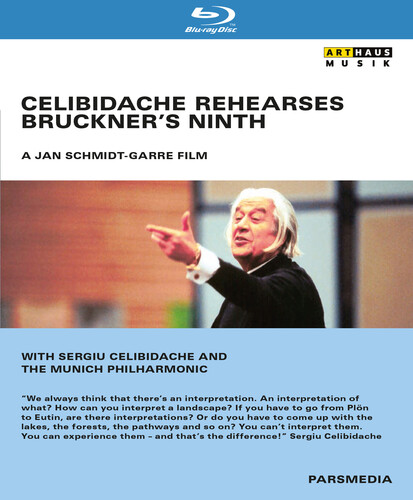 Blu-ray Disc

ARTHAUS MUSIK

CELIBIDACHE REHEARSES BRUCKNER'S NINTH

A JAN SCHMIDT-GARRE FILM

WITH SERGIU CELIBIDACHE AND THE MUNICH PHILHARMONIC

"We always think that there's an interpretation. An interpretation of what? How can you interpret a landscape? If you have to go from Plön to Eutin, are there interpretations? Or do you have to come up with the lakes, the forests, the pathways and so on? You can't interpret them. You can experience them – and that's the difference!" Sergiu Celibidache

PARSMEDIA